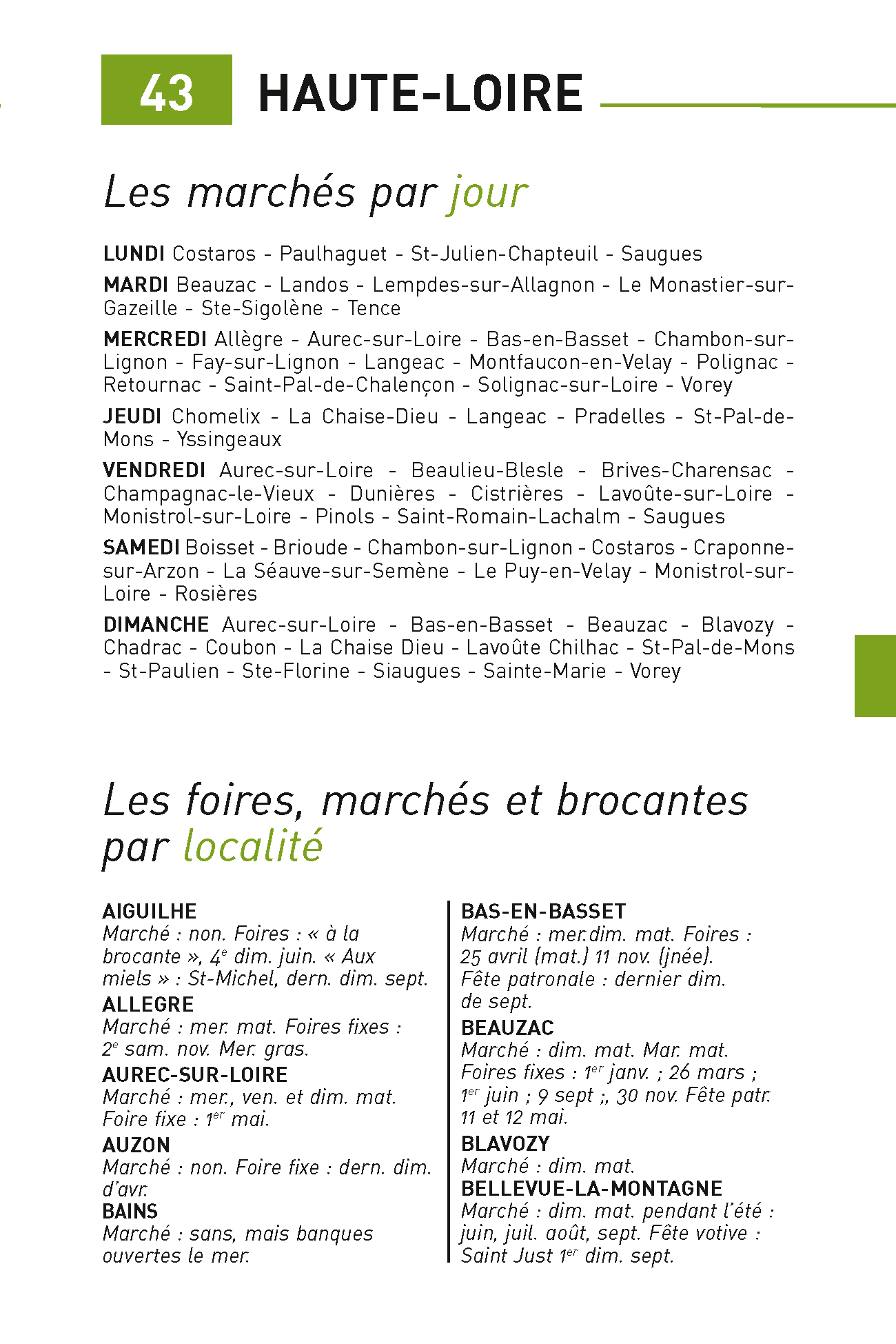 43 HAUTE-LOIRE

Les marchés par jour

LUNDI Costaros - Paulhaguet - St-Julien-Chapteuil - Saugues

MARDI Beauzac - Landos - Lempdes-sur-Allagnon - Le Monastier-sur-Gazeille - Ste-Sigolène - Tence

MERCREDI Allègre - Aurec-sur-Loire - Bas-en-Basset - Chambon-sur-Lignon - Fay-sur-Lignon - Langeac - Montfaucon-en-Velay - Polignac - Retournac - Saint-Pal-de-Chalençon - Solignac-sur-Loire - Vorey

JEUDI Chomelix - La Chaise-Dieu - Langeac - Pradelles - St-Pal-de-Mons - Yssingeaux

VENDREDI Aurec-sur-Loire - Beaulieu-Blesle - Brives-Charensac - Champagnac-le-Vieux - Dunières - Cistrières - Lavoûte-sur-Loire - Monistrol-sur-Loire - Pinols - Saint-Romain-Lachalm - Saugues

SAMEDI Boisset - Brioude - Chambon-sur-Lignon - Costaros - Craponne-sur-Arzon - La Séauve-sur-Semène - Le Puy-en-Velay - Monistrol-sur-Loire - Rosières

DIMANCHE Aurec-sur-Loire - Bas-en-Basset - Beauzac - Blavozy - Chadrac - Coubon - La Chaise Dieu - Lavoûte Chilhac - St-Pal-de-Mons - St-Paulien - Ste-Florine - Siaugues - Sainte-Marie - Vorey

Les foires, marchés et brocantes par localité

AIGUILHE
Marché : non. Foires : « à la brocante », 4$^e$ dim. juin. « Aux miels » : St-Michel, dern. dim. sept.
ALLEGRE
Marché : mer. mat. Foires fixes : 2$^e$ sam. nov. Mer. gras.
AUREC-SUR-LOIRE
Marché : mer., ven. et dim. mat. Foire fixe : 1$^{er}$ mai.
AUZON
Marché : non. Foire fixe : dern. dim. d'avr.
BAINS
Marché : sans, mais banques ouvertes le mer.

BAS-EN-BASSET
Marché : mer.dim. mat. Foires : 25 avril (mat.) 11 nov. (jnée). Fête patronale : dernier dim. de sept.
BEAUZAC
Marché : dim. mat. Mar. mat. Foires fixes : 1$^{er}$ janv. ; 26 mars ; 1$^{er}$ juin ; 9 sept ;, 30 nov. Fête patr. 11 et 12 mai.
BLAVOZY
Marché : dim. mat.
BELLEVUE-LA-MONTAGNE
Marché : dim. mat. pendant l'été : juin, juil. août, sept. Fête votive : Saint Just 1$^{er}$ dim. sept.